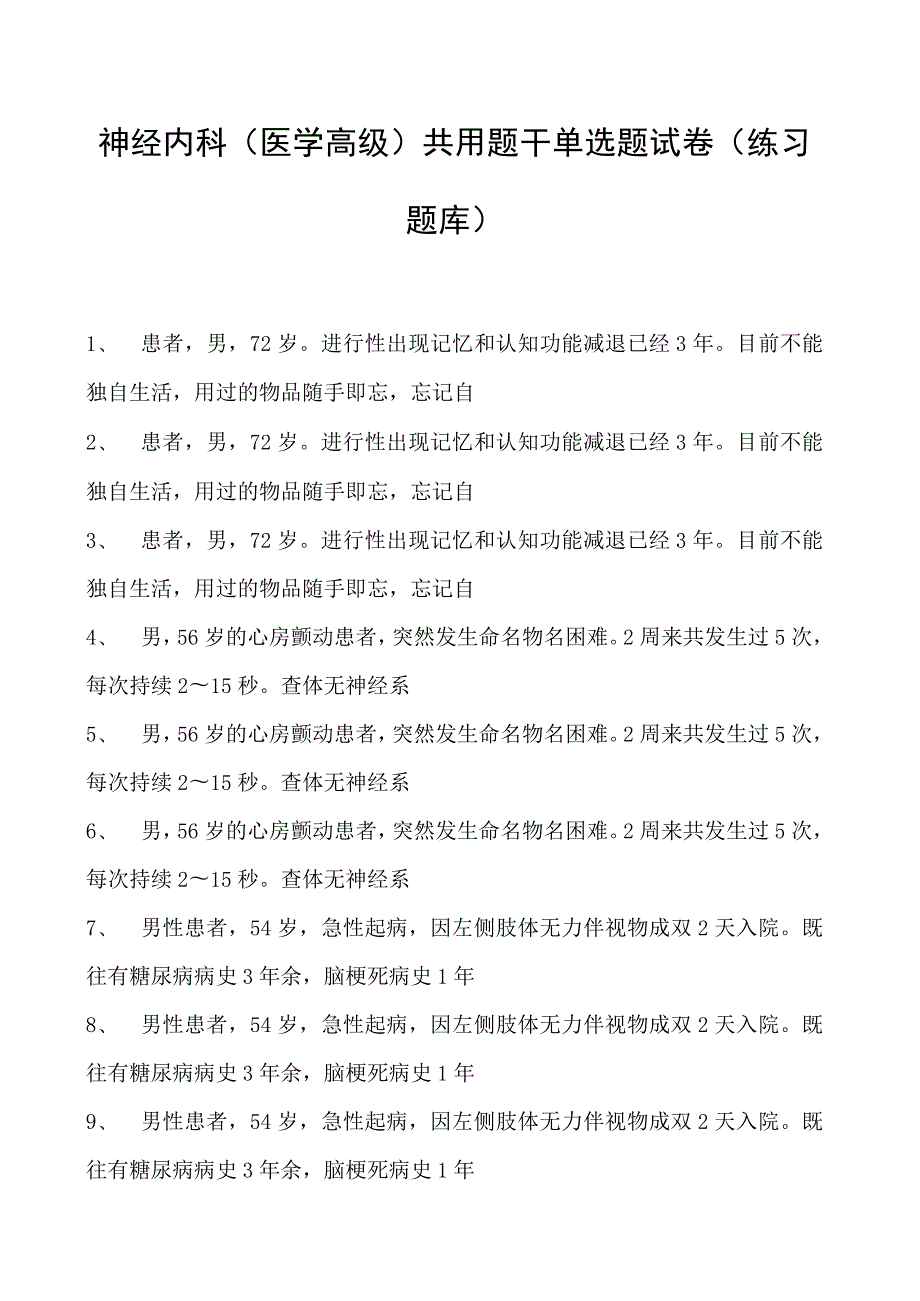 神经内科（医学高级）共用题干单选题试卷（练习题库）

1、 患者，男，72岁。进行性出现记忆和认知功能减退已经3年。目前不能独自生活，用过的物品随手即忘，忘记自

2、 患者，男，72岁。进行性出现记忆和认知功能减退已经3年。目前不能独自生活，用过的物品随手即忘，忘记自

3、 患者，男，72岁。进行性出现记忆和认知功能减退已经3年。目前不能独自生活，用过的物品随手即忘，忘记自

4、 男，56岁的心房颤动患者，突然发生命名物名困难。2周来共发生过5次，每次持续2～15秒。查体无神经系

5、 男，56岁的心房颤动患者，突然发生命名物名困难。2周来共发生过5次，每次持续2～15秒。查体无神经系

6、 男，56岁的心房颤动患者，突然发生命名物名困难。2周来共发生过5次，每次持续2～15秒。查体无神经系

7、 男性患者，54岁，急性起病，因左侧肢体无力伴视物成双2天入院。既往有糖尿病病史3年余，脑梗死病史1年

8、 男性患者，54岁，急性起病，因左侧肢体无力伴视物成双2天入院。既往有糖尿病病史3年余，脑梗死病史1年

9、 男性患者，54岁，急性起病，因左侧肢体无力伴视物成双2天入院。既往有糖尿病病史3年余，脑梗死病史1年